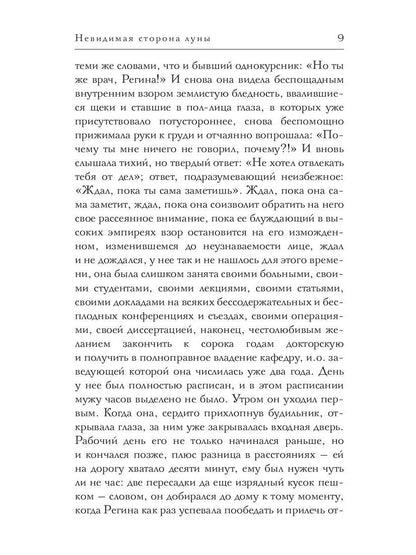 Невидимая сторона луны 9

теми же словами, что и бывший однокурсник: «Но ты же врач, Регина!» И снова она видела беспощадным внутренним взором землистую бледность, ввалившиеся щеки и ставшие в пол-лица глаза, в которых уже присутствовало потустороннее, снова беспомощно прижимала руки к груди и отчаянно вопрошала: «Почему ты мне ничего не говорил, почему?!» И вновь слышала тихий, но твердый ответ: «Не хотел отвлекать тебя от дел»; ответ, подразумевающий неизбежное: «Ждал, пока ты сама заметишь». Ждал, пока она сама заметит, ждал, пока она соизволит обратить на него свое рассеянное внимание, пока ее блуждающий в высоких эмпиреях взор остановится на его изможденном, изменившемся до неузнаваемости лице, ждал и не дождался, у нее так и не нашлось для этого времени, она была слишком занята своими больными, своими студентами, своими лекциями, своими статьями, своими докладами на всяких бессодержательных и бесплодных конференциях и съездах, своими операциями, своей диссертацией, наконец, честолюбивым желанием закончить к сорока годам докторскую и получить в полноправное владение кафедру, и.о. заведующей которой она числилась уже два года. День у нее был полностью расписан, и в этом расписании мужу часов выделено не было. Утром он уходил первым. Когда она, сердито прихлопнув будильник, открывала глаза, за ним уже закрывалась входная дверь. Рабочий день его не только начинался раньше, но и кончался позже, плюс разница в расстояниях — ей на дорогу хватало десяти минут, ему был нужен чуть ли не час: две пересадки да еще изрядный кусок пешком — словом, он добирался до дому к тому моменту, когда Регина как раз успевала пообедать и прилечь от-